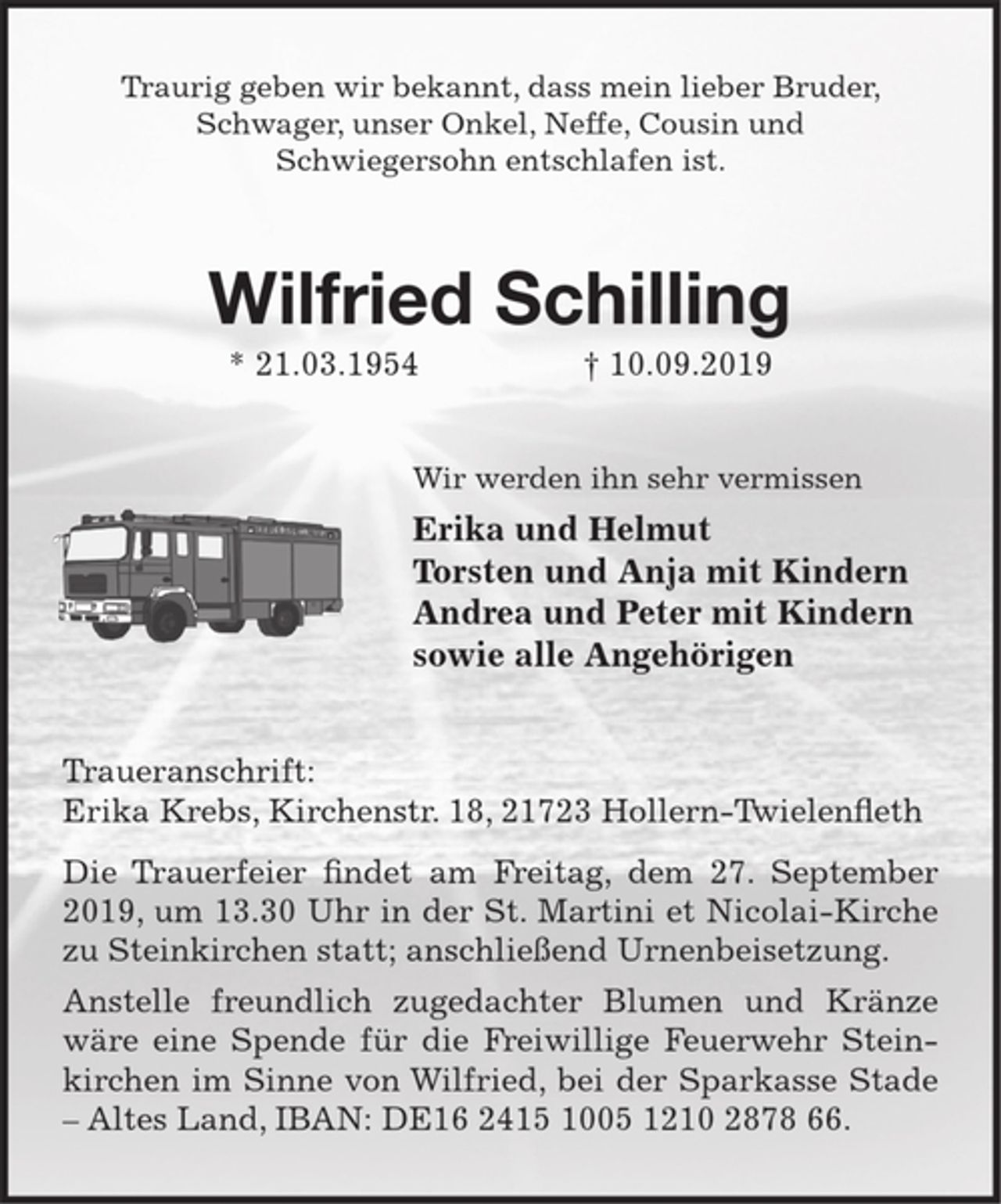 Traurig geben wir bekannt, dass mein lieber Bruder, Schwager, unser Onkel, Neffe, Cousin und Schwiegersohn entschlafen ist.

Wilfried Schilling

* 21.03.1954 † 10.09.2019

Wir werden ihn sehr vermissen

Erika und Helmut
Torsten und Anja mit Kindern
Andrea und Peter mit Kindern
sowie alle Angehörigen

Traueranschrift:
Erika Krebs, Kirchenstr. 18, 21723 Hollern-Twielenfleth

Die Trauerfeier findet am Freitag, dem 27. September 2019, um 13.30 Uhr in der St. Martini et Nicolai-Kirche zu Steinkirchen statt; anschließend Urnenbeisetzung.

Anstelle freundlich zugedachter Blumen und Kränze wäre eine Spende für die Freiwillige Feuerwehr Steinkirchen im Sinne von Wilfried, bei der Sparkasse Stade – Altes Land, IBAN: DE16 2415 1005 1210 2878 66.